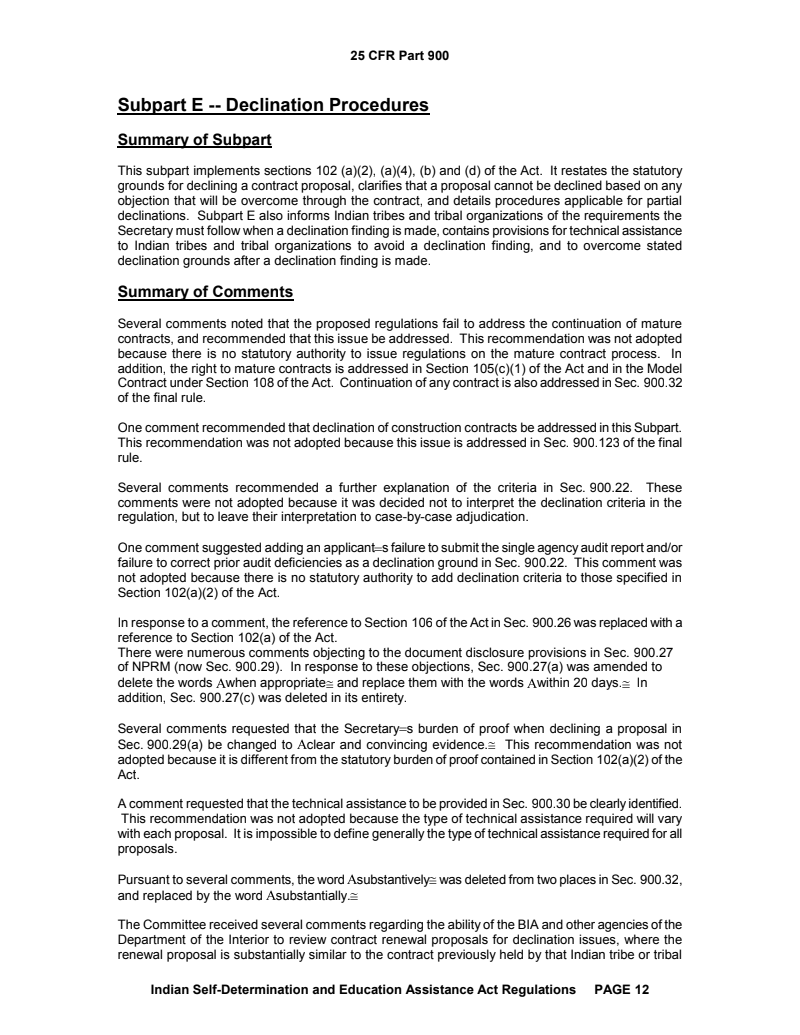 25 CFR Part 900

Subpart E -- Declination Procedures

Summary of Subpart

This subpart implements sections 102 (a)(2), (a)(4), (b) and (d) of the Act. It restates the statutory grounds for declining a contract proposal, clarifies that a proposal cannot be declined based on any objection that will be overcome through the contract, and details procedures applicable for partial declinations. Subpart E also informs Indian tribes and tribal organizations of the requirements the Secretary must follow when a declination finding is made, contains provisions for technical assistance to Indian tribes and tribal organizations to avoid a declination finding, and to overcome stated declination grounds after a declination finding is made.

Summary of Comments

Several comments noted that the proposed regulations fail to address the continuation of mature contracts, and recommended that this issue be addressed. This recommendation was not adopted because there is no statutory authority to issue regulations on the mature contract process. In addition, the right to mature contracts is addressed in Section 105(c)(1) of the Act and in the Model Contract under Section 108 of the Act. Continuation of any contract is also addressed in Sec. 900.32 of the final rule.

One comment recommended that declination of construction contracts be addressed in this Subpart. This recommendation was not adopted because this issue is addressed in Sec. 900.123 of the final rule.

Several comments recommended a further explanation of the criteria in Sec. 900.22. These comments were not adopted because it was decided not to interpret the declination criteria in the regulation, but to leave their interpretation to case-by-case adjudication.

One comment suggested adding an applicant=s failure to submit the single agency audit report and/or failure to correct prior audit deficiencies as a declination ground in Sec. 900.22. This comment was not adopted because there is no statutory authority to add declination criteria to those specified in Section 102(a)(2) of the Act.

In response to a comment, the reference to Section 106 of the Act in Sec. 900.26 was replaced with a reference to Section 102(a) of the Act.
There were numerous comments objecting to the document disclosure provisions in Sec. 900.27 of NPRM (now Sec. 900.29). In response to these objections, Sec. 900.27(a) was amended to delete the words Awhen appropriate≅ and replace them with the words Awithin 20 days.≅ In addition, Sec. 900.27(c) was deleted in its entirety.

Several comments requested that the Secretary=s burden of proof when declining a proposal in Sec. 900.29(a) be changed to Aclear and convincing evidence.≅ This recommendation was not adopted because it is different from the statutory burden of proof contained in Section 102(a)(2) of the Act.

A comment requested that the technical assistance to be provided in Sec. 900.30 be clearly identified. This recommendation was not adopted because the type of technical assistance required will vary with each proposal. It is impossible to define generally the type of technical assistance required for all proposals.

Pursuant to several comments, the word Asubstantively≅ was deleted from two places in Sec. 900.32, and replaced by the word Asubstantially.≅

The Committee received several comments regarding the ability of the BIA and other agencies of the Department of the Interior to review contract renewal proposals for declination issues, where the renewal proposal is substantially similar to the contract previously held by that Indian tribe or tribal

Indian Self-Determination and Education Assistance Act Regulations PAGE 12